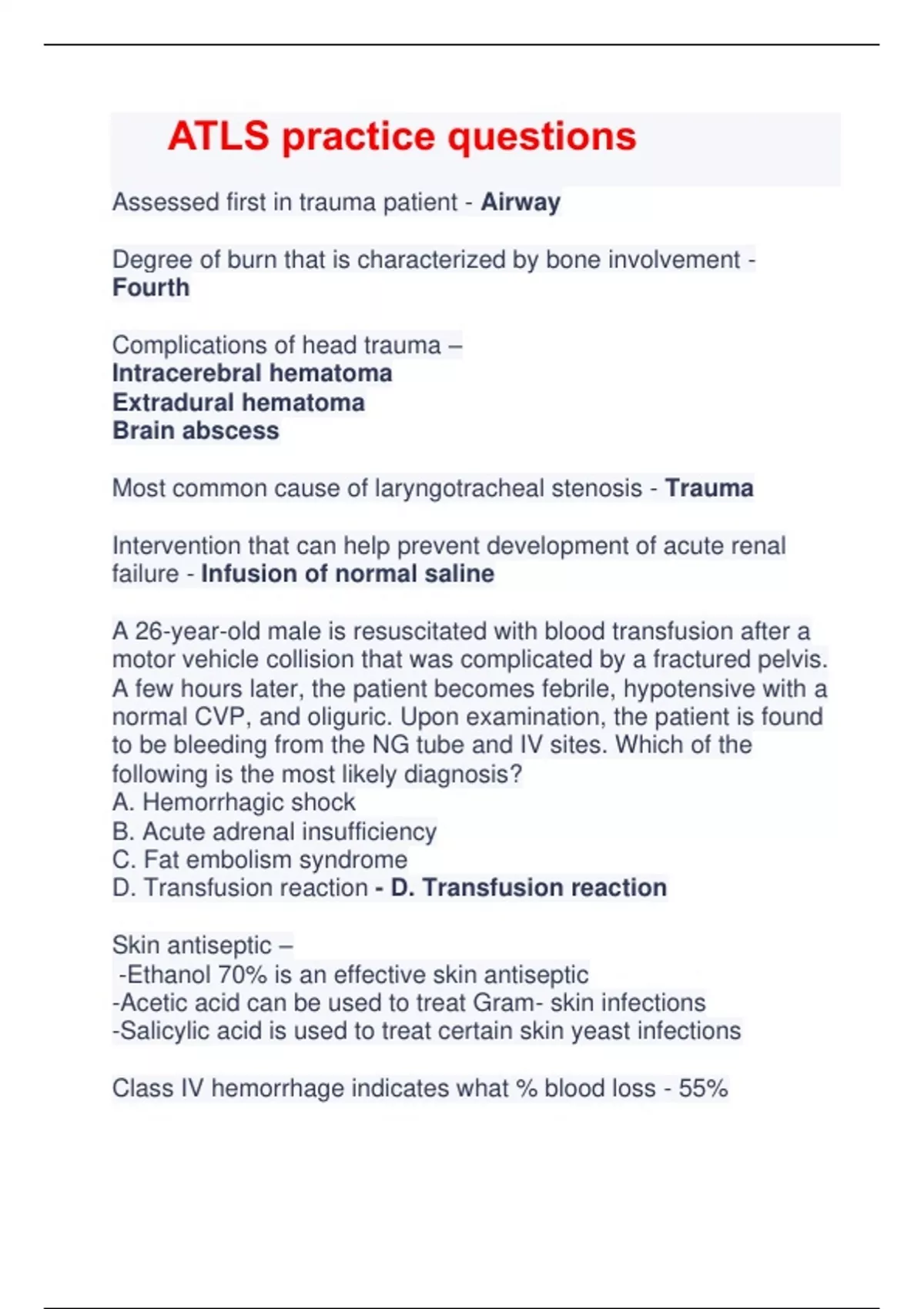 ATLS practice questions

Assessed first in trauma patient - Airway

Degree of burn that is characterized by bone involvement - Fourth

Complications of head trauma –
Intracerebral hematoma
Extradural hematoma
Brain abscess

Most common cause of laryngotracheal stenosis - Trauma

Intervention that can help prevent development of acute renal failure - Infusion of normal saline

A 26-year-old male is resuscitated with blood transfusion after a motor vehicle collision that was complicated by a fractured pelvis. A few hours later, the patient becomes febrile, hypotensive with a normal CVP, and oliguric. Upon examination, the patient is found to be bleeding from the NG tube and IV sites. Which of the following is the most likely diagnosis?
A. Hemorrhagic shock
B. Acute adrenal insufficiency
C. Fat embolism syndrome
D. Transfusion reaction - D. Transfusion reaction

Skin antiseptic –
-Ethanol 70% is an effective skin antiseptic
-Acetic acid can be used to treat Gram- skin infections
-Salicylic acid is used to treat certain skin yeast infections

Class IV hemorrhage indicates what % blood loss - 55%